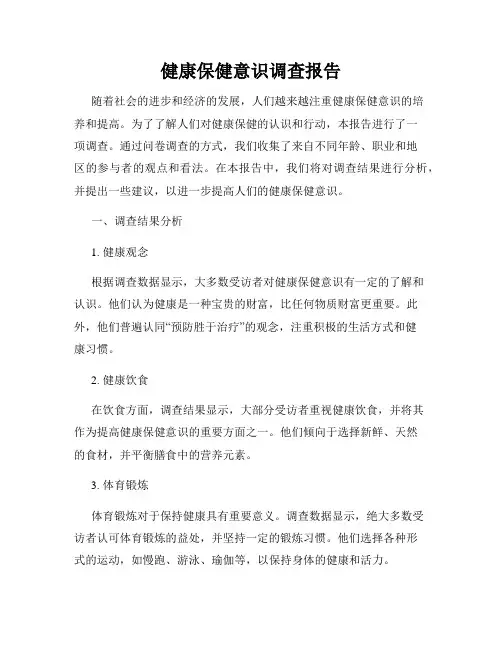 健康保健意识调查报告

随着社会的进步和经济的发展，人们越来越注重健康保健意识的培养和提高。为了了解人们对健康保健的认识和行动，本报告进行了一项调查。通过问卷调查的方式，我们收集了来自不同年龄、职业和地区的参与者的观点和看法。在本报告中，我们将对调查结果进行分析，并提出一些建议，以进一步提高人们的健康保健意识。

一、调查结果分析

1. 健康观念

根据调查数据显示，大多数受访者对健康保健意识有一定的了解和认识。他们认为健康是一种宝贵的财富，比任何物质财富更重要。此外，他们普遍认同“预防胜于治疗”的观念，注重积极的生活方式和健康习惯。

2. 健康饮食

在饮食方面，调查结果显示，大部分受访者重视健康饮食，并将其作为提高健康保健意识的重要方面之一。他们倾向于选择新鲜、天然的食材，并平衡膳食中的营养元素。

3. 体育锻炼

体育锻炼对于保持健康具有重要意义。调查数据显示，绝大多数受访者认可体育锻炼的益处，并坚持一定的锻炼习惯。他们选择各种形式的运动，如慢跑、游泳、瑜伽等，以保持身体的健康和活力。